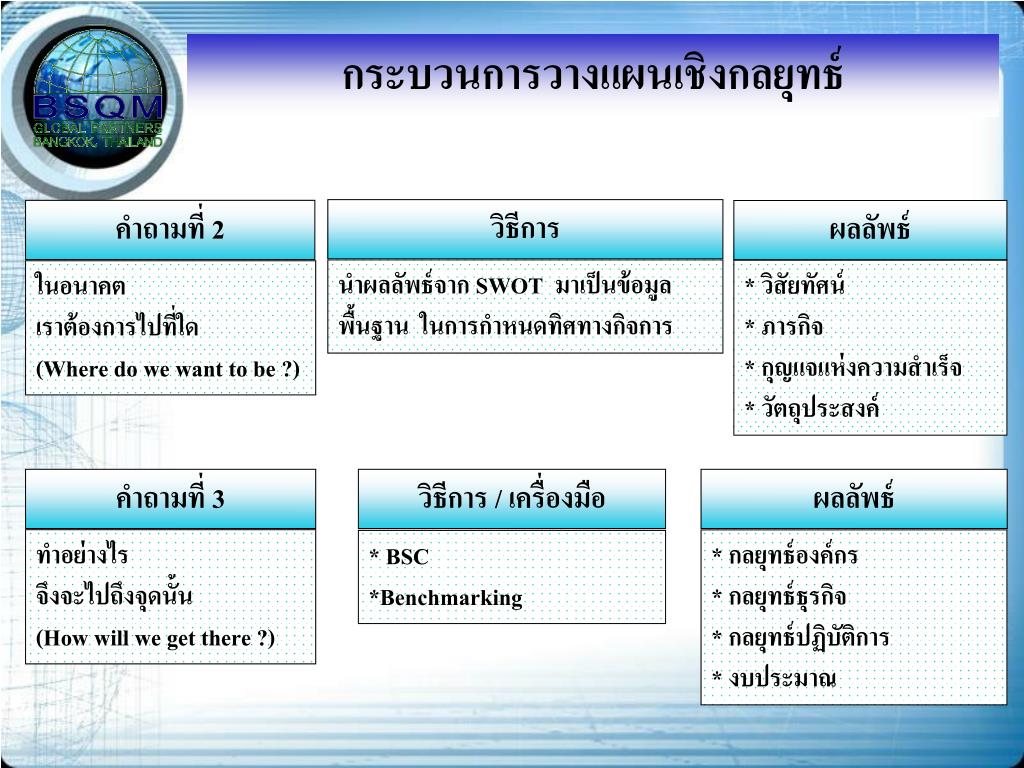 BSQM
GLOBAL PARTNERS
BANGKOK, THAILAND

กระบวนการวางแผนเชิงกลยุทธ์

คำถามที่ 2

ในอนาคต
เราต้องการไปที่ใด
(Where do we want to be ?)

วิธีการ

นำผลลัพธ์จาก SWOT มาเป็นข้อมูลพื้นฐาน ในการกำหนดทิศทางกิจการ

ผลลัพธ์

* วิสัยทัศน์
* ภารกิจ
* กุญแจแห่งความสำเร็จ
* วัตถุประสงค์

คำถามที่ 3

ทำอย่างไร
จึงจะไปถึงจุดนั้น
(How will we get there ?)

วิธีการ / เครื่องมือ

* BSC
*Benchmarking

ผลลัพธ์

* กลยุทธ์องค์กร
* กลยุทธ์ธุรกิจ
* กลยุทธ์ปฏิบัติการ
* งบประมาณ